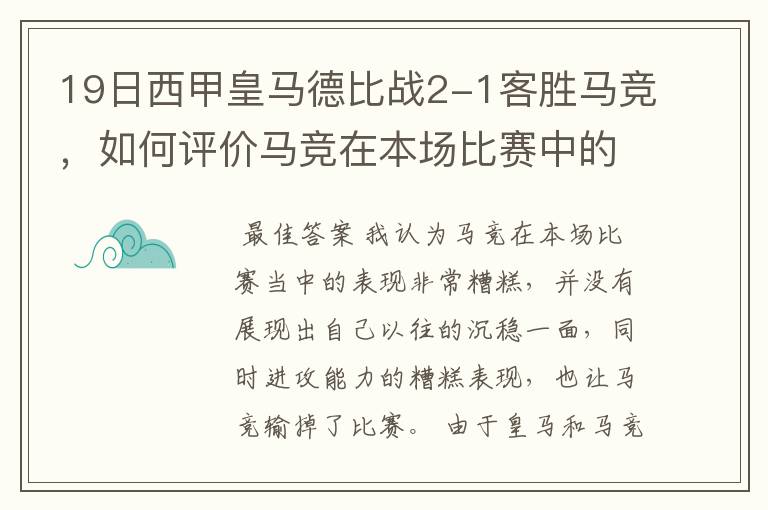 19日西甲皇马德比战2-1客胜马竞，如何评价马竞在本场比赛中的

最佳答案 我认为马竞在本场比赛当中的表现非常糟糕，并没有展现出自己以往的沉稳一面，同时进攻能力的糟糕表现，也让马竞输掉了比赛。 由于皇马和马竞